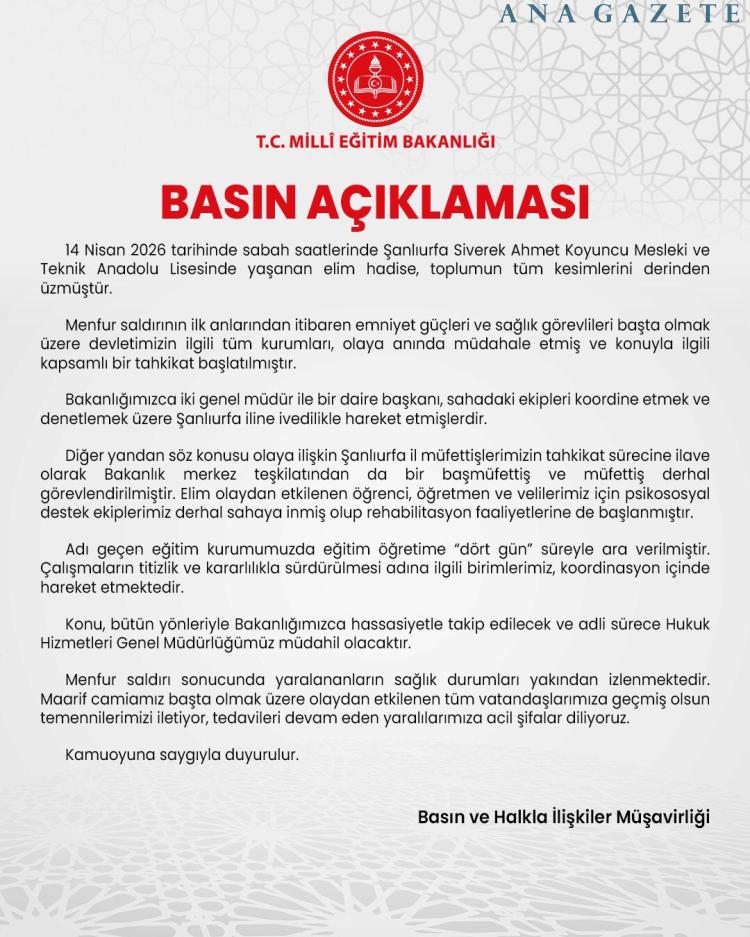 ANA GAZETE

T.C. MİLLÎ EĞİTİM BAKANLIĞI

BASIN AÇIKLAMASI

14 Nisan 2026 tarihinde sabah saatlerinde Şanlıurfa Siverek Ahmet Koyuncu Mesleki ve Teknik Anadolu Lisesinde yaşanan elim hadise, toplumun tüm kesimlerini derinden üzmüştür.

Menfur saldırının ilk anlarından itibaren emniyet güçleri ve sağlık görevlileri başta olmak üzere devletimizin ilgili tüm kurumları, olaya anında müdahale etmiş ve konuyla ilgili kapsamlı bir tahkikat başlatılmıştır.

Bakanlığımızca iki genel müdür ile bir daire başkanı, sahadaki ekipleri koordine etmek ve denetlemek üzere Şanlıurfa iline ivedilikle hareket etmişlerdir.

Diğer yandan söz konusu olaya ilişkin Şanlıurfa il müfettişlerimizin tahkikat sürecine ilave olarak Bakanlık merkez teşkilatından da bir başmüfettiş ve müfettiş derhal görevlendirilmiştir. Elim olaydan etkilenen öğrenci, öğretmen ve velilerimiz için psikososyal destek ekiplerimiz derhal sahaya inmiş olup rehabilitasyon faaliyetlerine de başlanmıştır.

Adı geçen eğitim kurumumuzda eğitim öğretime "dört gün" süreyle ara verilmiştir. Çalışmaların titizlik ve kararlılıkla sürdürülmesi adına ilgili birimlerimiz, koordinasyon içinde hareket etmektedir.

Konu, bütün yönleriyle Bakanlığımızca hassasiyetle takip edilecek ve adli sürece Hukuk Hizmetleri Genel Müdürlüğümüz müdahil olacaktır.

Menfur saldırı sonucunda yaralananların sağlık durumları yakından izlenmektedir. Maarif camiamız başta olmak üzere olaydan etkilenen tüm vatandaşlarımıza geçmiş olsun temennilerimizi iletiyor, tedavileri devam eden yaralılarımıza acil şifalar diliyoruz.

Kamuoyuna saygıyla duyurulur.

Basın ve Halkla İlişkiler Müşavirliği